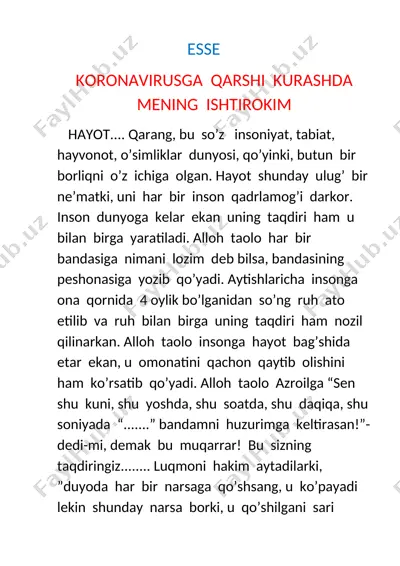 ESSE

KORONAVIRUSGA QARSHI KURASHDA MENING ISHTIROKIM

HAYOT…. Qarang, bu so’z insoniyat, tabiat, hayvonot, o’simliklar dunyosi, qo’yinki, butun bir borliqni o’z ichiga olgan. Hayot shunday ulug’ bir ne’matki, uni har bir inson qadrlamog’i darkor. Inson dunyoga kelar ekan uning taqdiri ham u bilan birga yaratiladi. Alloh taolo har bir bandasiga nimani lozim deb bilsa, bandasining peshonasiga yozib qo’yadi. Aytishlaricha insonga ona qornida 4 oylik bo’lganidan so’ng ruh ato etilib va ruh bilan birga uning taqdiri ham nozil qilinarkan. Alloh taolo insonga hayot bag’shida etar ekan, u omonatini qachon qaytib olishini ham ko’rsatib qo’yadi. Alloh taolo Azroilga “Sen shu kuni, shu yoshda, shu soatda, shu daqiqa, shu soniyada “…….” bandamni huzurimga keltirasan!”- dedi-mi, demak bu muqarrar! Bu sizning taqdiringiz…….. Luqmoni hakim aytadilarki, ”duyoda har bir narsaga qo’shsang, u ko’payadi lekin shunday narsa borki, u qo’shilgani sari

FaylHub.uz